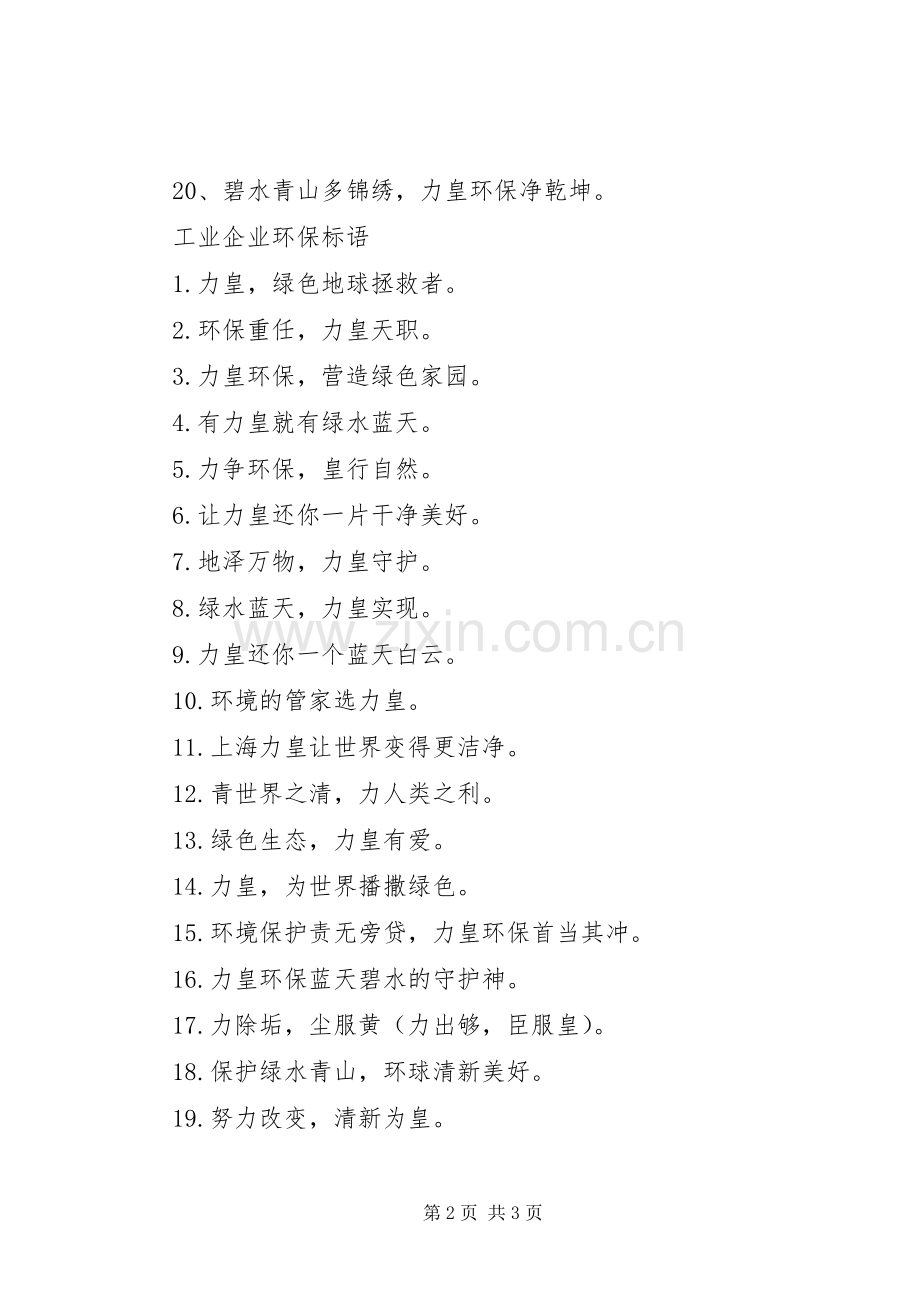 20、碧水青山多锦绣，力皇环保净乾坤。

工业企业环保标语

1.力皇，绿色地球拯救者。

2.环保重任，力皇天职。

3.力皇环保，营造绿色家园。

4.有力皇就有绿水蓝天。

5.力争环保，皇行自然。

6.让力皇还你一片干净美好。

7.地泽万物，力皇守护。

8.绿水蓝天，力皇实现。

9.力皇还你一个蓝天白云。

10.环境的管家选力皇。

11.上海力皇让世界变得更洁净。

12.青世界之清，力人类之利。

13.绿色生态，力皇有爱。

14.力皇，为世界播撒绿色。

15.环境保护责无旁贷，力皇环保首当其冲。

16.力皇环保蓝天碧水的守护神。

17.力除垢，尘服黄（力出够，臣服皇）。

18.保护绿水青山，环球清新美好。

19.努力改变，清新为皇。

第2页 共3页

www.zixin.com.cn